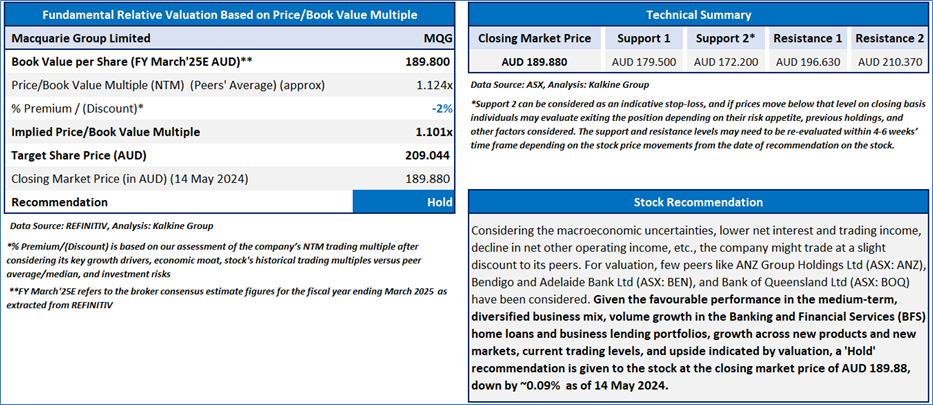 Fundamental Relative Valuation Based on Price/Book Value Multiple

| Macquarie Group Limited | MQG |
|---|---|
| Book Value per Share (FY March'25E AUD)** | 189.800 |
| Price/Book Value Multiple (NTM) (Peers' Average) (approx) | 1.124x |
| % Premium / (Discount)* | -2% |
| Implied Price/Book Value Multiple | 1.101x |
| Target Share Price (AUD) | 209.044 |
| Closing Market Price (in AUD) (14 May 2024) | 189.880 |
| Recommendation | Hold |

Data Source: REFINITIV, Analysis: Kalkine Group

*% Premium/(Discount) is based on our assessment of the company's NTM trading multiple after considering its key growth drivers, economic moat, stock's historical trading multiples versus peer average/median, and investment risks

**FY March'25E refers to the broker consensus estimate figures for the fiscal year ending March 2025 as extracted from REFINITIV

Technical Summary

| Closing Market Price | Support 1 | Support 2* | Resistance 1 | Resistance 2 |
|---|---|---|---|---|
| AUD 189.880 | AUD 179.500 | AUD 172.200 | AUD 196.630 | AUD 210.370 |

Data Source: ASX, Analysis: Kalkine Group

*Support 2 can be considered as an indicative stop-loss, and if prices move below that level on closing basis individuals may evaluate exiting the position depending on their risk appetite, previous holdings, and other factors considered. The support and resistance levels may need to be re-evaluated within 4-6 weeks' time frame depending on the stock price movements from the date of recommendation on the stock.

Stock Recommendation

Considering the macroeconomic uncertainties, lower net interest and trading income, decline in net other operating income, etc., the company might trade at a slight discount to its peers. For valuation, few peers like ANZ Group Holdings Ltd (ASX: ANZ), Bendigo and Adelaide Bank Ltd (ASX: BEN), and Bank of Queensland Ltd (ASX: BOQ) have been considered. Given the favourable performance in the medium-term, diversified business mix, volume growth in the Banking and Financial Services (BFS) home loans and business lending portfolios, growth across new products and new markets, current trading levels, and upside indicated by valuation, a 'Hold' recommendation is given to the stock at the closing market price of AUD 189.88, down by ~0.09% as of 14 May 2024.